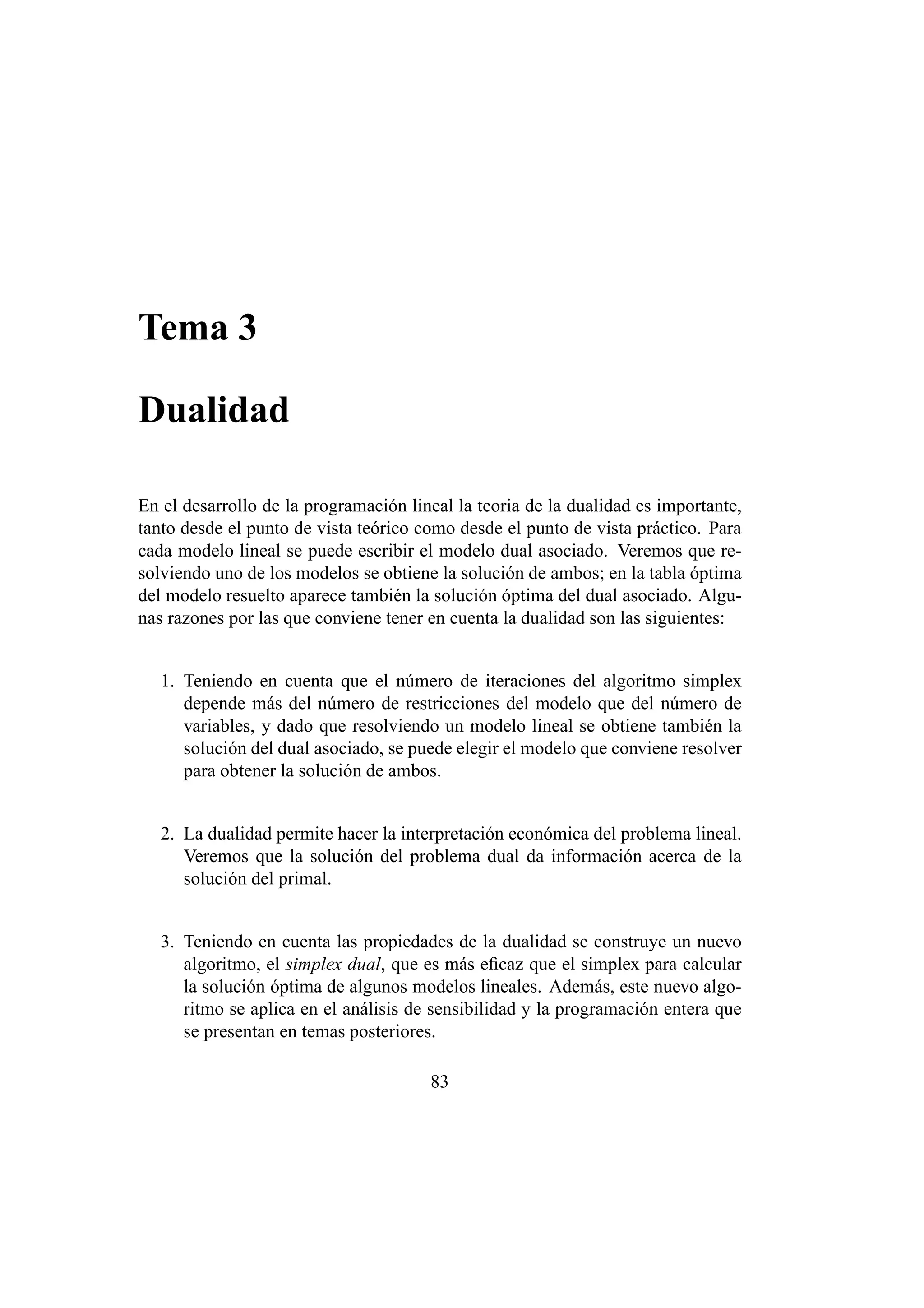 Tema 3

Dualidad

En el desarrollo de la programación lineal la teoria de la dualidad es importante, tanto desde el punto de vista teórico como desde el punto de vista práctico. Para cada modelo lineal se puede escribir el modelo dual asociado. Veremos que resolviendo uno de los modelos se obtiene la solución de ambos; en la tabla óptima del modelo resuelto aparece también la solución óptima del dual asociado. Algunas razones por las que conviene tener en cuenta la dualidad son las siguientes:

1. Teniendo en cuenta que el número de iteraciones del algoritmo simplex depende más del número de restricciones del modelo que del número de variables, y dado que resolviendo un modelo lineal se obtiene también la solución del dual asociado, se puede elegir el modelo que conviene resolver para obtener la solución de ambos.

2. La dualidad permite hacer la interpretación económica del problema lineal. Veremos que la solución del problema dual da información acerca de la solución del primal.

3. Teniendo en cuenta las propiedades de la dualidad se construye un nuevo algoritmo, el simplex dual, que es más eficaz que el simplex para calcular la solución óptima de algunos modelos lineales. Además, este nuevo algoritmo se aplica en el análisis de sensibilidad y la programación entera que se presentan en temas posteriores.

83